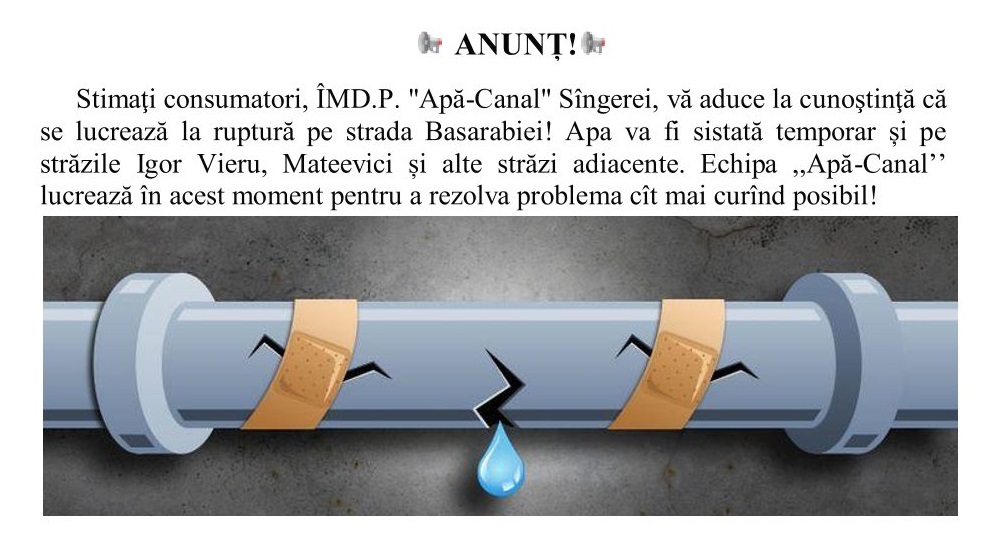 ANUNȚ!

Stimaţi consumatori, ÎMD.P. "Apă-Canal" Sîngerei, vă aduce la cunoştinţă că se lucrează la ruptură pe strada Basarabiei! Apa va fi sistată temporar și pe străzile Igor Vieru, Mateevici și alte străzi adiacente. Echipa ,,Apă-Canal'' lucrează în acest moment pentru a rezolva problema cît mai curînd posibil!